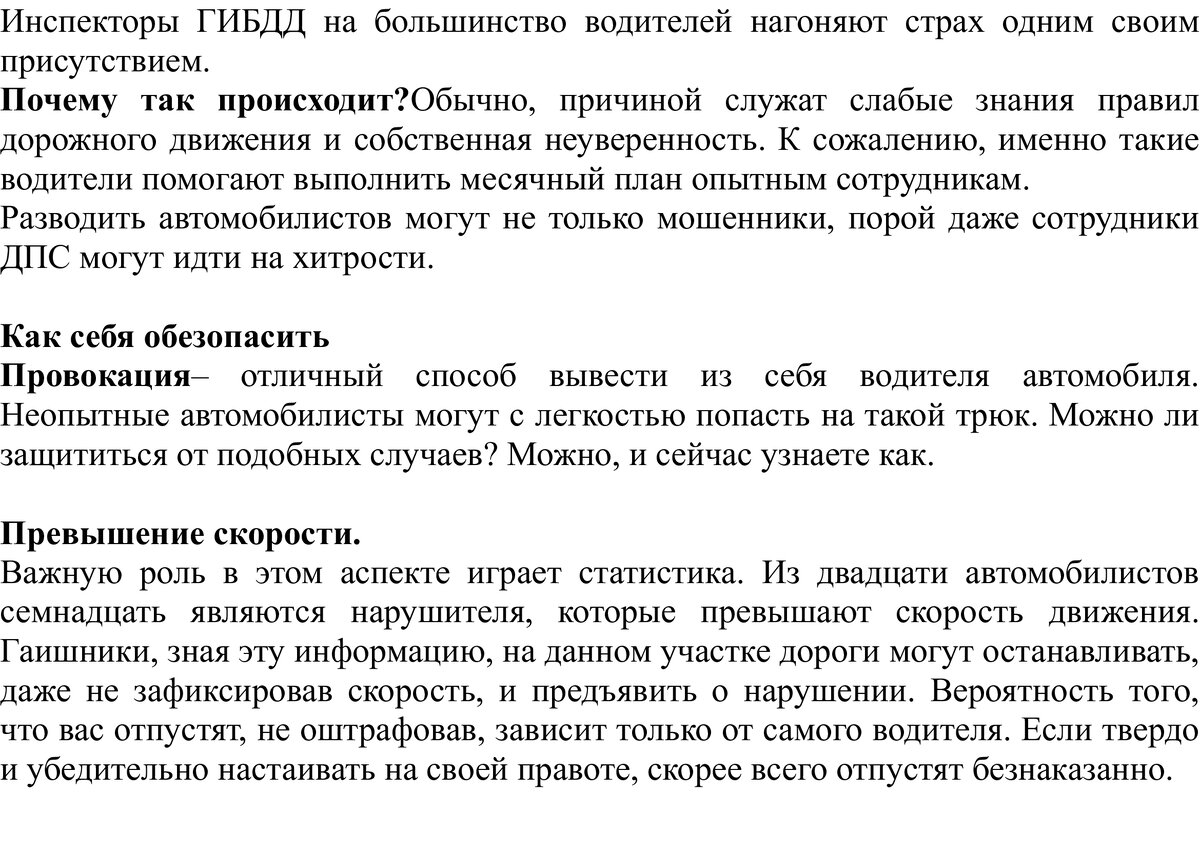 Инспекторы ГИБДД на большинство водителей нагоняют страх одним своим присутствием.
Почему так происходит?Обычно, причиной служат слабые знания правил дорожного движения и собственная неуверенность. К сожалению, именно такие водители помогают выполнить месячный план опытным сотрудникам.
Разводить автомобилистов могут не только мошенники, порой даже сотрудники ДПС могут идти на хитрости.

Как себя обезопасить
Провокация– отличный способ вывести из себя водителя автомобиля. Неопытные автомобилисты могут с легкостью попасть на такой трюк. Можно ли защититься от подобных случаев? Можно, и сейчас узнаете как.

Превышение скорости.
Важную роль в этом аспекте играет статистика. Из двадцати автомобилистов семнадцать являются нарушителя, которые превышают скорость движения. Гаишники, зная эту информацию, на данном участке дороги могут останавливать, даже не зафиксировав скорость, и предъявить о нарушении. Вероятность того, что вас отпустят, не оштрафовав, зависит только от самого водителя. Если твердо и убедительно настаивать на своей правоте, скорее всего отпустят безнаказанно.